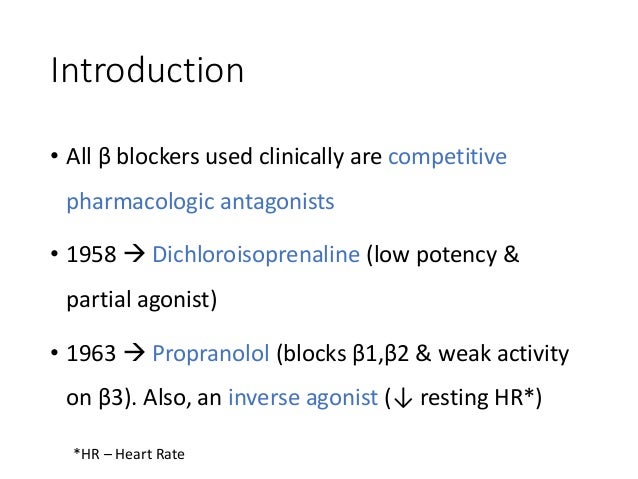 Introduction

• All β blockers used clinically are competitive pharmacologic antagonists

• 1958 → Dichloroisoprenaline (low potency & partial agonist)

• 1963 → Propranolol (blocks β1,β2 & weak activity on β3). Also, an inverse agonist (↓ resting HR*)

*HR – Heart Rate